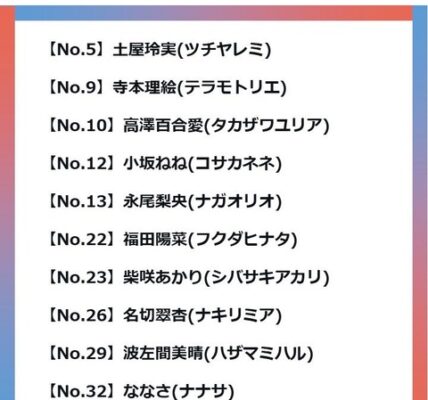 【No.5】土屋玲実(ツチヤレミ)

【No.9】寺本理絵(テラモトリエ)

【No.10】高澤百合愛(タカザワユリア)

【No.12】小坂ねね(コサカネネ)

【No.13】永尾梨央(ナガオリオ)

【No.22】福田陽菜(フクダヒナタ)

【No.23】柴咲あかり(シバサキアカリ)

【No.26】名切翠杏(ナキリミア)

【No.29】波左間美晴(ハザマミハル)

【No.32】ななさ(ナナサ)